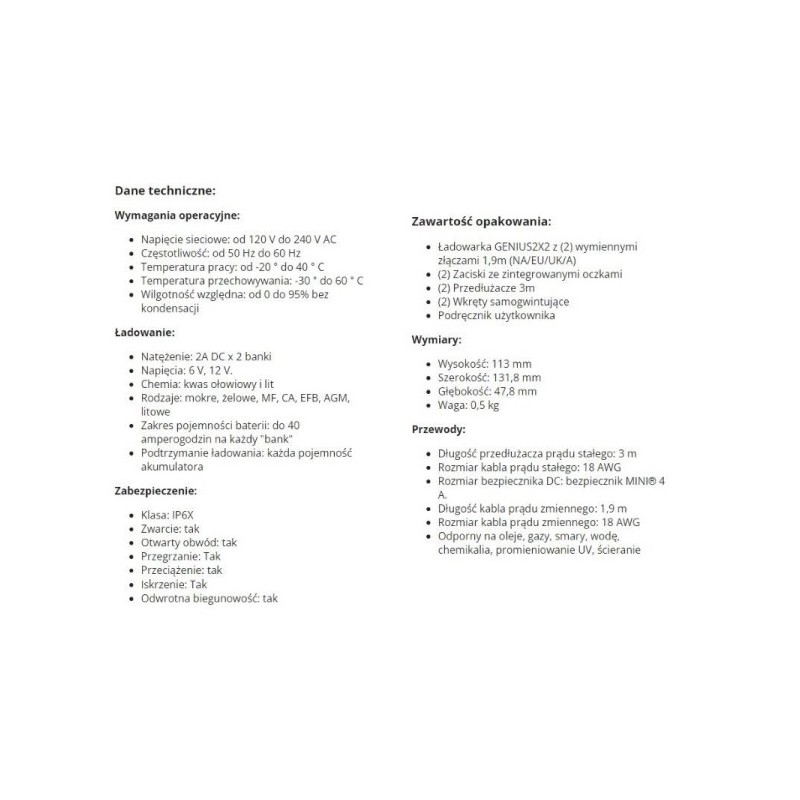 Dane techniczne:

Wymagania operacyjne:

- Napięcie sieciowe: od 120 V do 240 V AC
- Częstotliwość: od 50 Hz do 60 Hz
- Temperatura pracy: od -20 ° do 40 ° C
- Temperatura przechowywania: -30 ° do 60 ° C
- Wilgotność względna: od 0 do 95% bez kondensacji

Ładowanie:

- Natężenie: 2A DC x 2 banki
- Napięcia: 6 V, 12 V.
- Chemia: kwas ołowiowy i lit
- Rodzaje: mokre, żelowe, MF, CA, EFB, AGM, litowe
- Zakres pojemności baterii: do 40 amperogodzin na każdy "bank"
- Podtrzymanie ładowania: każda pojemność akumulatora

Zabezpieczenie:

- Klasa: IP6X
- Zwarcie: tak
- Otwarty obwód: tak
- Przegrzanie: Tak
- Przeciążenie: tak
- Iskrzenie: Tak
- Odwrotna biegunowość: tak

Zawartość opakowania:

- Ładowarka GENIUS2X2 z (2) wymiennymi złączami 1,9m (NA/EU/UK/A)
- (2) Zaciski ze zintegrowanymi oczkami
- (2) Przedłużacze 3m
- (2) Wkręty samogwintujące
- Podręcznik użytkownika

Wymiary:

- Wysokość: 113 mm
- Szerokość: 131,8 mm
- Głębokość: 47,8 mm
- Waga: 0,5 kg

Przewody:

- Długość przedłużacza prądu stałego: 3 m
- Rozmiar kabla prądu stałego: 18 AWG
- Rozmiar bezpiecznika DC: bezpiecznik MINI® 4 A.
- Długość kabla prądu zmiennego: 1,9 m
- Rozmiar kabla prądu zmiennego: 18 AWG
- Odporny na oleje, gazy, smary, wodę, chemikalia, promieniowanie UV, ścieranie